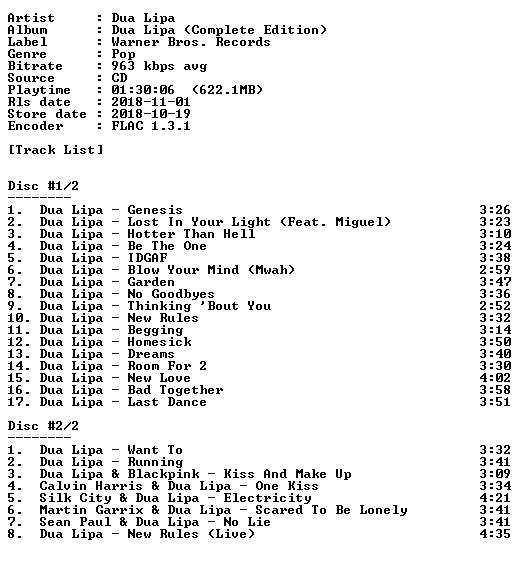 Artist      : Dua Lipa
Album       : Dua Lipa (Complete Edition)
Label       : Warner Bros. Records
Genre       : Pop
Bitrate     : 963 kbps avg
Source      : CD
Playtime    : 01:30:06  (622.1MB)
Rls date    : 2018-11-01
Store date  : 2018-10-19
Encoder     : FLAC 1.3.1

[Track List]

Disc #1/2
--------
1.  Dua Lipa - Genesis 3:26
2.  Dua Lipa - Lost In Your Light (Feat. Miguel) 3:23
3.  Dua Lipa - Hotter Than Hell 3:10
4.  Dua Lipa - Be The One 3:24
5.  Dua Lipa - IDGAF 3:38
6.  Dua Lipa - Blow Your Mind (Mwah) 2:59
7.  Dua Lipa - Garden 3:47
8.  Dua Lipa - No Goodbyes 3:36
9.  Dua Lipa - Thinking 'Bout You 2:52
10. Dua Lipa - New Rules 3:32
11. Dua Lipa - Begging 3:14
12. Dua Lipa - Homesick 3:50
13. Dua Lipa - Dreams 3:40
14. Dua Lipa - Room For 2 3:30
15. Dua Lipa - New Love 4:02
16. Dua Lipa - Bad Together 3:58
17. Dua Lipa - Last Dance 3:51

Disc #2/2
--------
1.  Dua Lipa - Want To 3:32
2.  Dua Lipa - Running 3:41
3.  Dua Lipa & Blackpink - Kiss And Make Up 3:09
4.  Calvin Harris & Dua Lipa - One Kiss 3:34
5.  Silk City & Dua Lipa - Electricity 4:21
6.  Martin Garrix & Dua Lipa - Scared To Be Lonely 3:41
7.  Sean Paul & Dua Lipa - No Lie 3:41
8.  Dua Lipa - New Rules (Live) 4:35